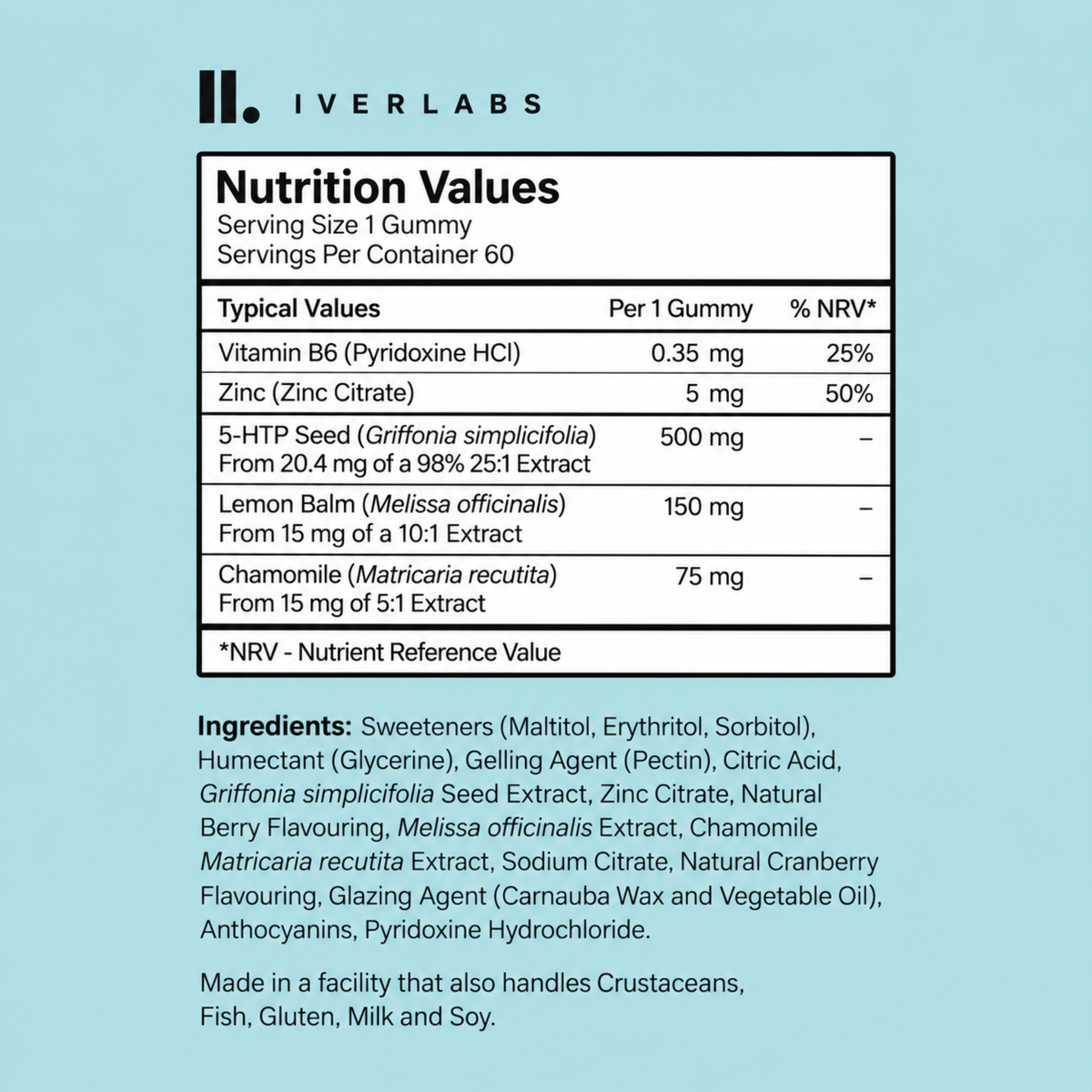 IVERLABS

Nutrition Values
Serving Size 1 Gummy
Servings Per Container 60

| Typical Values | Per 1 Gummy | % NRV* |
|---|---|---|
| Vitamin B6 (Pyridoxine HCl) | 0.35 mg | 25% |
| Zinc (Zinc Citrate) | 5 mg | 50% |
| 5-HTP Seed (Griffonia simplicifolia) From 20.4 mg of a 98% 25:1 Extract | 500 mg | – |
| Lemon Balm (Melissa officinalis) From 15 mg of a 10:1 Extract | 150 mg | – |
| Chamomile (Matricaria recutita) From 15 mg of 5:1 Extract | 75 mg | – |

*NRV - Nutrient Reference Value

Ingredients: Sweeteners (Maltitol, Erythritol, Sorbitol), Humectant (Glycerine), Gelling Agent (Pectin), Citric Acid, Griffonia simplicifolia Seed Extract, Zinc Citrate, Natural Berry Flavouring, Melissa officinalis Extract, Chamomile Matricaria recutita Extract, Sodium Citrate, Natural Cranberry Flavouring, Glazing Agent (Carnauba Wax and Vegetable Oil), Anthocyanins, Pyridoxine Hydrochloride.

Made in a facility that also handles Crustaceans, Fish, Gluten, Milk and Soy.